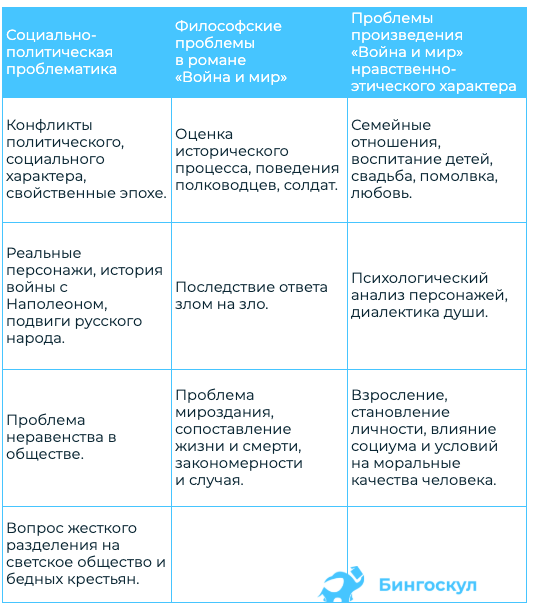 | Социально-политическая проблематика | Философские проблемы в романе «Война и мир» | Проблемы произведения «Война и мир» нравственно-этического характера |
|---|---|---|
| Конфликты политического, социального характера, свойственные эпохе. | Оценка исторического процесса, поведения полководцев, солдат. | Семейные отношения, воспитание детей, свадьба, помолвка, любовь. |
| Реальные персонажи, история войны с Наполеоном, подвиги русского народа. | Последствие ответа злом на зло. | Психологический анализ персонажей, диалектика души. |
| Проблема неравенства в обществе. | Проблема мироздания, сопоставление жизни и смерти, закономерности и случая. | Взросление, становление личности, влияние социума и условий на моральные качества человека. |
| Вопрос жесткого разделения на светское общество и бедных крестьян. | | |

Бингоскул